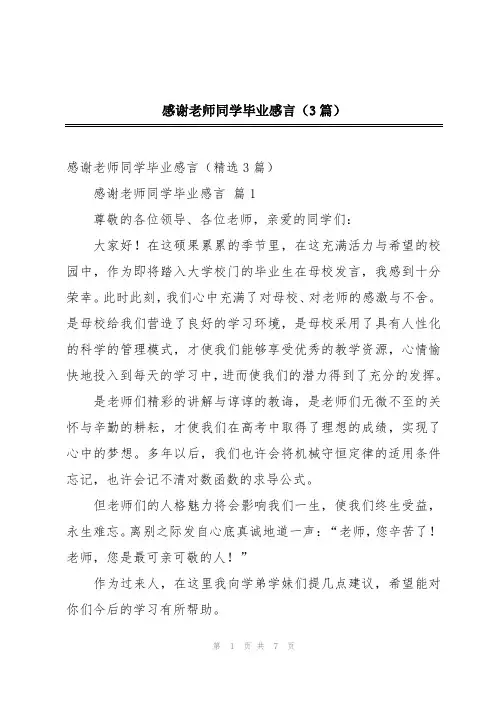 感谢老师同学毕业感言（3篇）

感谢老师同学毕业感言（精选3篇）

感谢老师同学毕业感言 篇1

尊敬的各位领导、各位老师，亲爱的同学们：

大家好！在这硕果累累的季节里，在这充满活力与希望的校园中，作为即将踏入大学校门的毕业生在母校发言，我感到十分荣幸。此时此刻，我们心中充满了对母校、对老师的感激与不舍。是母校给我们营造了良好的学习环境，是母校采用了具有人性化的科学的管理模式，才使我们能够享受优秀的教学资源，心情愉快地投入到每天的学习中，进而使我们的潜力得到了充分的发挥。

是老师们精彩的讲解与谆谆的教诲，是老师们无微不至的关怀与辛勤的耕耘，才使我们在高考中取得了理想的成绩，实现了心中的梦想。多年以后，我们也许会将机械守恒定律的适用条件忘记，也许会记不清对数函数的求导公式。

但老师们的人格魅力将会影响我们一生，使我们终生受益，永生难忘。离别之际发自心底真诚地道一声：“老师，您辛苦了！老师，您是最可亲可敬的人！”

作为过来人，在这里我向学弟学妹们提几点建议，希望能对你们今后的学习有所帮助。

第 1 页 共 7 页